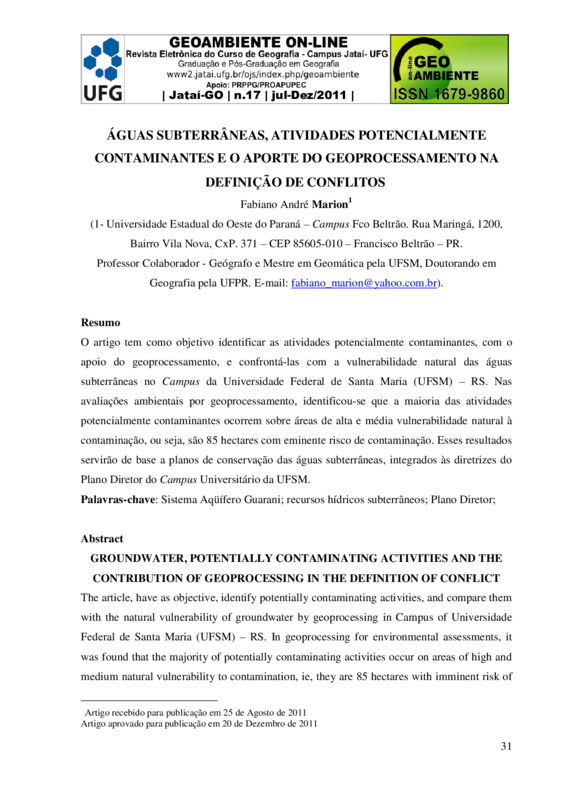 UFG

GEOAMBIENTE ON-LINE
Revista Eletrônica do Curso de Geografia - Campus Jataí- UFG
Graduação e Pós-Graduação em Geografia
www2.jatai.ufg.br/ojs/index.php/geoambiente
Apoio: PRPPG/PROAPUPEC
| Jataí-GO | n.17 | jul-Dez/2011 |

on-line GEO AMBIENTE
ISSN 1679-9860

ÁGUAS SUBTERRÂNEAS, ATIVIDADES POTENCIALMENTE CONTAMINANTES E O APORTE DO GEOPROCESSAMENTO NA DEFINIÇÃO DE CONFLITOS

Fabiano André Marion$^1$

(1- Universidade Estadual do Oeste do Paraná – Campus Fco Beltrão. Rua Maringá, 1200, Bairro Vila Nova, CxP. 371 – CEP 85605-010 – Francisco Beltrão – PR.
Professor Colaborador - Geógrafo e Mestre em Geomática pela UFSM, Doutorando em Geografia pela UFPR. E-mail: fabiano_marion@yahoo.com.br).

Resumo
O artigo tem como objetivo identificar as atividades potencialmente contaminantes, com o apoio do geoprocessamento, e confrontá-las com a vulnerabilidade natural das águas subterrâneas no Campus da Universidade Federal de Santa Maria (UFSM) – RS. Nas avaliações ambientais por geoprocessamento, identificou-se que a maioria das atividades potencialmente contaminantes ocorrem sobre áreas de alta e média vulnerabilidade natural à contaminação, ou seja, são 85 hectares com eminente risco de contaminação. Esses resultados servirão de base a planos de conservação das águas subterrâneas, integrados às diretrizes do Plano Diretor do Campus Universitário da UFSM.
Palavras-chave: Sistema Aqüífero Guarani; recursos hídricos subterrâneos; Plano Diretor;

Abstract
GROUNDWATER, POTENTIALLY CONTAMINATING ACTIVITIES AND THE CONTRIBUTION OF GEOPROCESSING IN THE DEFINITION OF CONFLICT
The article, have as objective, identify potentially contaminating activities, and compare them with the natural vulnerability of groundwater by geoprocessing in Campus of Universidade Federal de Santa Maria (UFSM) – RS. In geoprocessing for environmental assessments, it was found that the majority of potentially contaminating activities occur on areas of high and medium natural vulnerability to contamination, ie, they are 85 hectares with imminent risk of

Artigo recebido para publicação em 25 de Agosto de 2011
Artigo aprovado para publicação em 20 de Dezembro de 2011

31